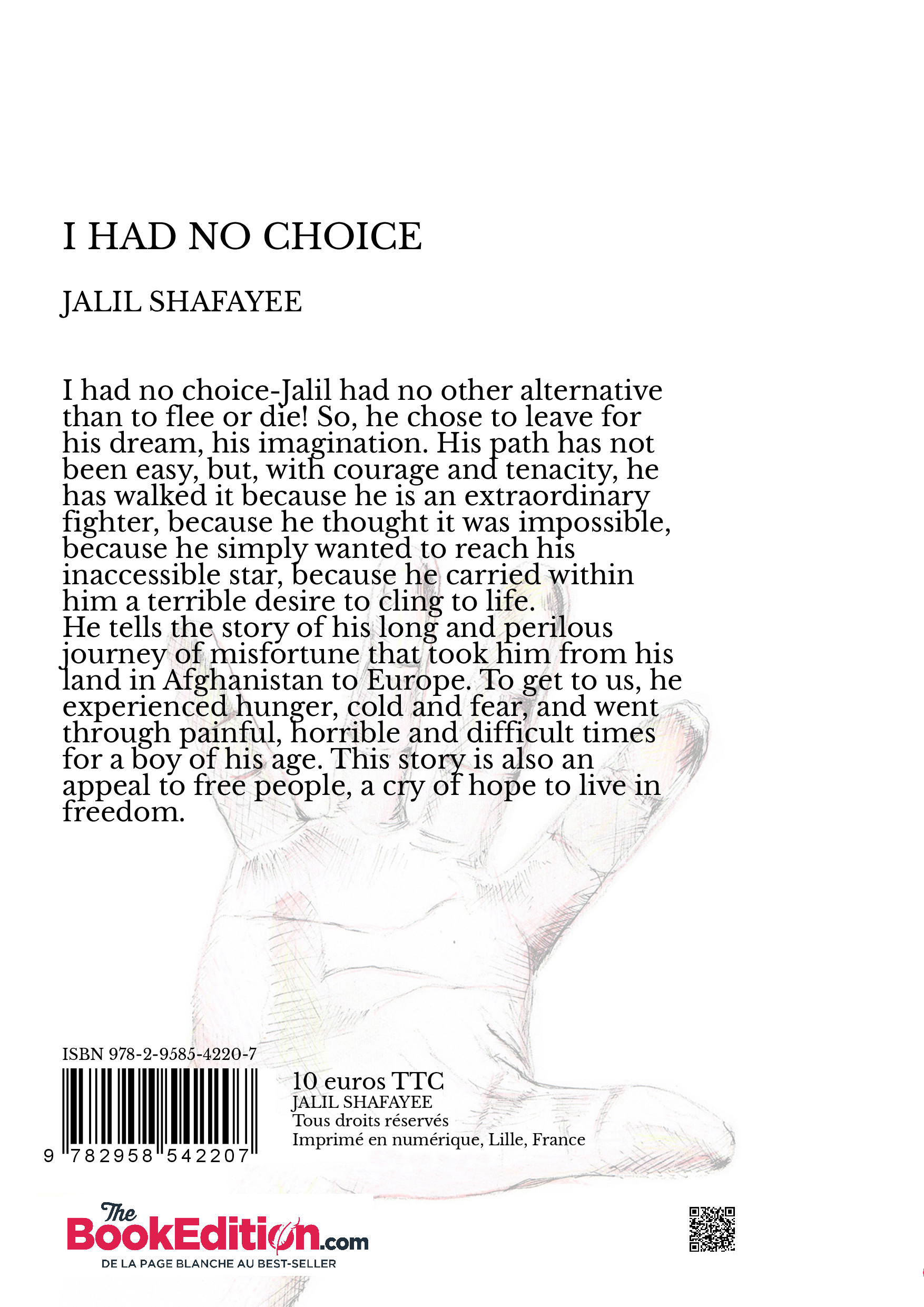 I HAD NO CHOICE

JALIL SHAFAYEE

I had no choice-Jalil had no other alternative than to flee or die! So, he chose to leave for his dream, his imagination. His path has not been easy, but, with courage and tenacity, he has walked it because he is an extraordinary fighter, because he thought it was impossible, because he simply wanted to reach his inaccessible star, because he carried within him a terrible desire to cling to life.
He tells the story of his long and perilous journey of misfortune that took him from his land in Afghanistan to Europe. To get to us, he experienced hunger, cold and fear, and went through painful, horrible and difficult times for a boy of his age. This story is also an appeal to free people, a cry of hope to live in freedom.

ISBN 978-2-9585-4220-7

9 782958 542207

10 euros TTC
JALIL SHAFAYEE
Tous droits réservés
Imprimé en numérique, Lille, France

The BookEdition.com
DE LA PAGE BLANCHE AU BEST-SELLER